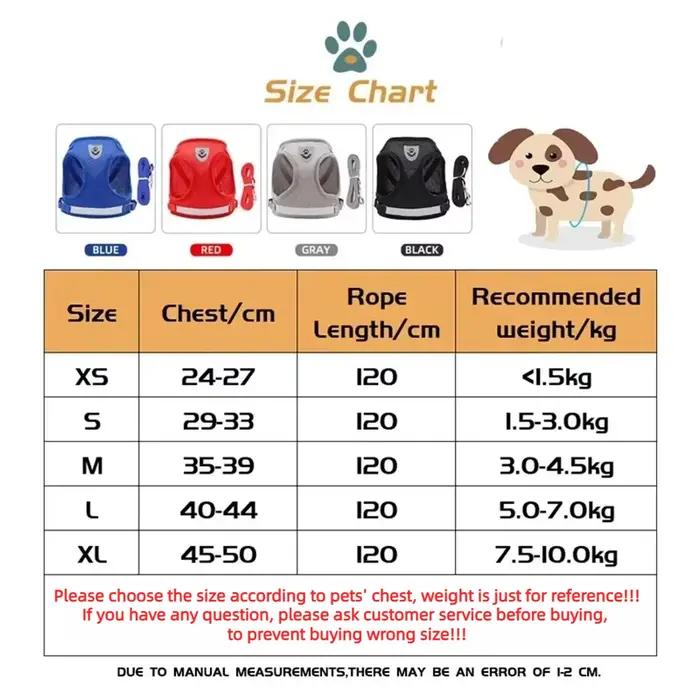 Size Chart

BLUE
RED
GRAY
BLACK

| Size | Chest/cm | Rope Length/cm | Recommended weight/kg |
|---|---|---|---|
| XS | 24-27 | 120 | <1.5kg |
| S | 29-33 | 120 | 1.5-3.0kg |
| M | 35-39 | 120 | 3.0-4.5kg |
| L | 40-44 | 120 | 5.0-7.0kg |
| XL | 45-50 | 120 | 7.5-10.0kg |

Please choose the size according to pets' chest, weight is just for reference!!! If you have any question, please ask customer service before buying, to prevent buying wrong size!!!

DUE TO MANUAL MEASUREMENTS,THERE MAY BE AN ERROR OF 1-2 CM.